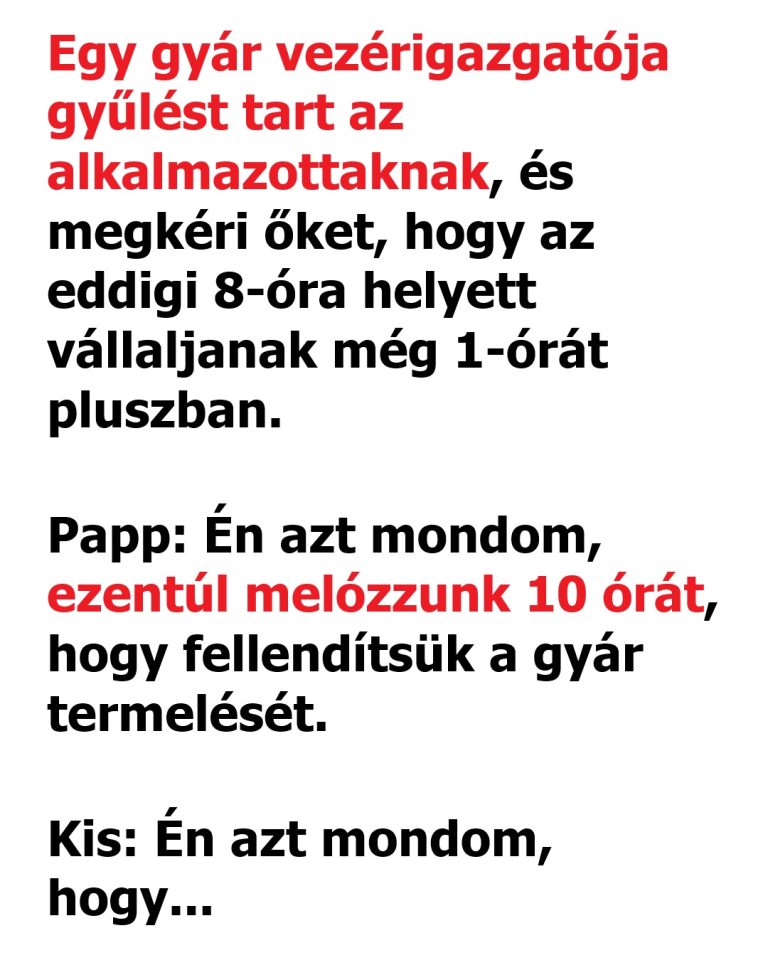 Egy gyár vezérigazgatója gyűlést tart az alkalmazottaknak, és megkéri őket, hogy az eddigi 8-óra helyett vállaljanak még 1-órát pluszban.

Papp: Én azt mondom, ezentúl melózzunk 10 órát, hogy fellendítsük a gyár termelését.

Kis: Én azt mondom, hogy...